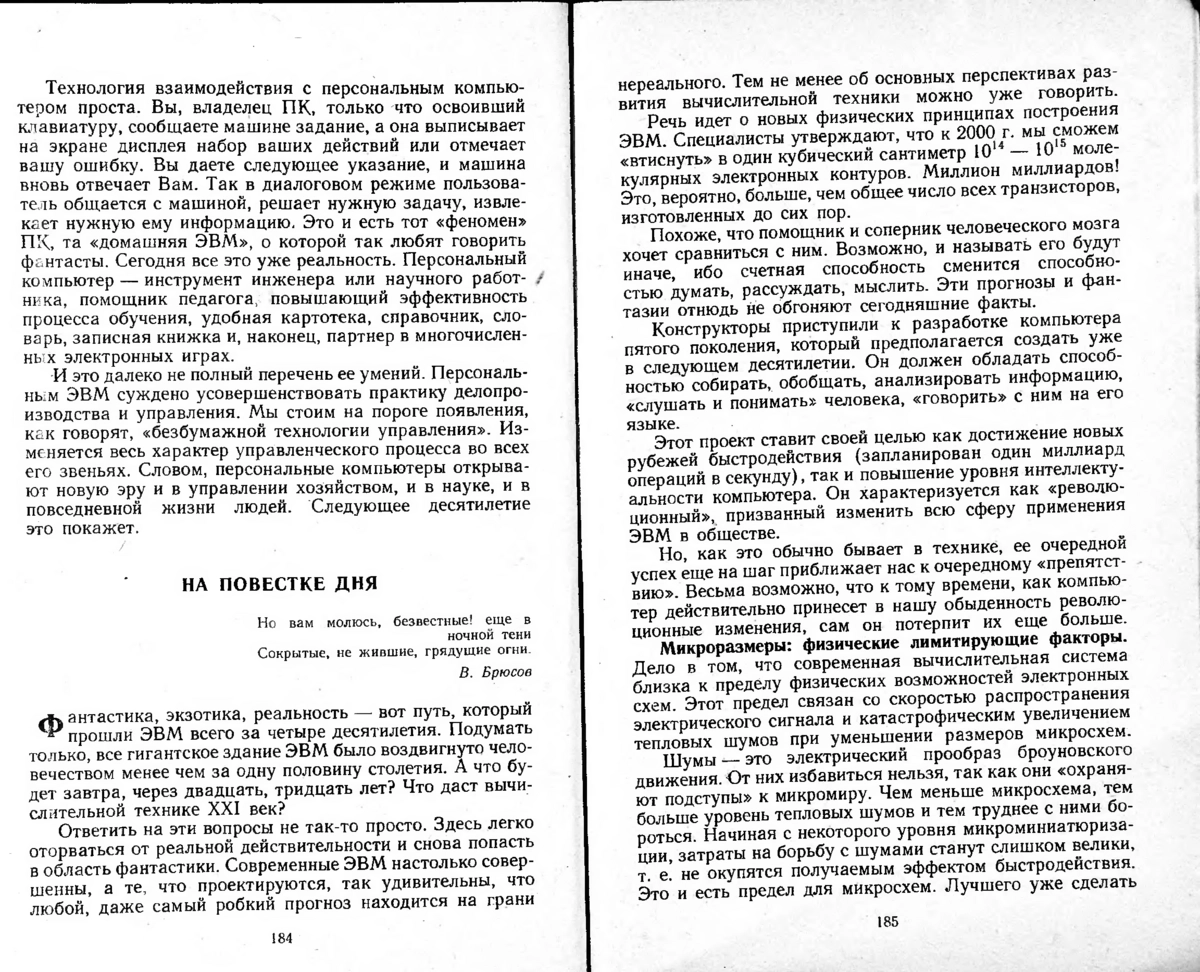 Технология взаимодействия с персональным компьютером проста. Вы, владелец ПК, только что освоивший клавиатуру, сообщаете машине задание, а она выписывает на экране дисплея набор ваших действий или отмечает вашу ошибку. Вы даете следующее указание, и машина вновь отвечает Вам. Так в диалоговом режиме пользователь общается с машиной, решает нужную задачу, извлекает нужную ему информацию. Это и есть тот «феномен» ПК, та «домашняя ЭВМ», о которой так любят говорить фантасты. Сегодня все это уже реальность. Персональный компьютер — инструмент инженера или научного работника, помощник педагога, повышающий эффективность процесса обучения, удобная картотека, справочник, словарь, записная книжка и, наконец, партнер в многочисленных электронных играх.

И это далеко не полный перечень ее умений. Персональным ЭВМ суждено усовершенствовать практику делопроизводства и управления. Мы стоим на пороге появления, как говорят, «безбумажной технологии управления». Изменяется весь характер управленческого процесса во всех его звеньях. Словом, персональные компьютеры открывают новую эру и в управлении хозяйством, и в науке, и в повседневной жизни людей. Следующее десятилетие это покажет.

НА ПОВЕСТКЕ ДНЯ

Но вам молюсь, безвестные! еще в ночной тени
Сокрытые, не жившие, грядущие огни.
В. Брюсов

Фантастика, экзотика, реальность — вот путь, который прошли ЭВМ всего за четыре десятилетия. Подумать только, все гигантское здание ЭВМ было воздвигнуто человечеством менее чем за одну половину столетия. А что будет завтра, через двадцать, тридцать лет? Что даст вычислительной технике XXI век?

Ответить на эти вопросы не так-то просто. Здесь легко оторваться от реальной действительности и снова попасть в область фантастики. Современные ЭВМ настолько совершенны, а те, что проектируются, так удивительны, что любой, даже самый робкий прогноз находится на грани

184

нереального. Тем не менее об основных перспективах развития вычислительной техники можно уже говорить.

Речь идет о новых физических принципах построения ЭВМ. Специалисты утверждают, что к 2000 г. мы сможем «втиснуть» в один кубический сантиметр $10^{14}$ — $10^{15}$ молекулярных электронных контуров. Миллион миллиардов! Это, вероятно, больше, чем общее число всех транзисторов, изготовленных до сих пор.

Похоже, что помощник и соперник человеческого мозга хочет сравниться с ним. Возможно, и называть его будут иначе, ибо счетная способность сменится способностью думать, рассуждать, мыслить. Эти прогнозы и фантазии отнюдь не обгоняют сегодняшние факты.

Конструкторы приступили к разработке компьютера пятого поколения, который предполагается создать уже в следующем десятилетии. Он должен обладать способностью собирать, обобщать, анализировать информацию, «слушать и понимать» человека, «говорить» с ним на его языке.

Этот проект ставит своей целью как достижение новых рубежей быстродействия (запланирован один миллиард операций в секунду), так и повышение уровня интеллектуальности компьютера. Он характеризуется как «революционный», призванный изменить всю сферу применения ЭВМ в обществе.

Но, как это обычно бывает в технике, ее очередной успех еще на шаг приближает нас к очередному «препятствию». Весьма возможно, что к тому времени, как компьютер действительно принесет в нашу обыденность революционные изменения, сам он потерпит их еще больше.

Микроразмеры: физические лимитирующие факторы. Дело в том, что современная вычислительная система близка к пределу физических возможностей электронных схем. Этот предел связан со скоростью распространения электрического сигнала и катастрофическим увеличением тепловых шумов при уменьшении размеров микросхем.

Шумы — это электрический прообраз броуновского движения. От них избавиться нельзя, так как они «охраняют подступы» к микромиру. Чем меньше микросхема, тем больше уровень тепловых шумов и тем труднее с ними бороться. Начиная с некоторого уровня микроминиатюризации, затраты на борьбу с шумами станут слишком велики, т. е. не окупятся получаемым эффектом быстродействия. Это и есть предел для микросхем. Лучшего уже сделать

185